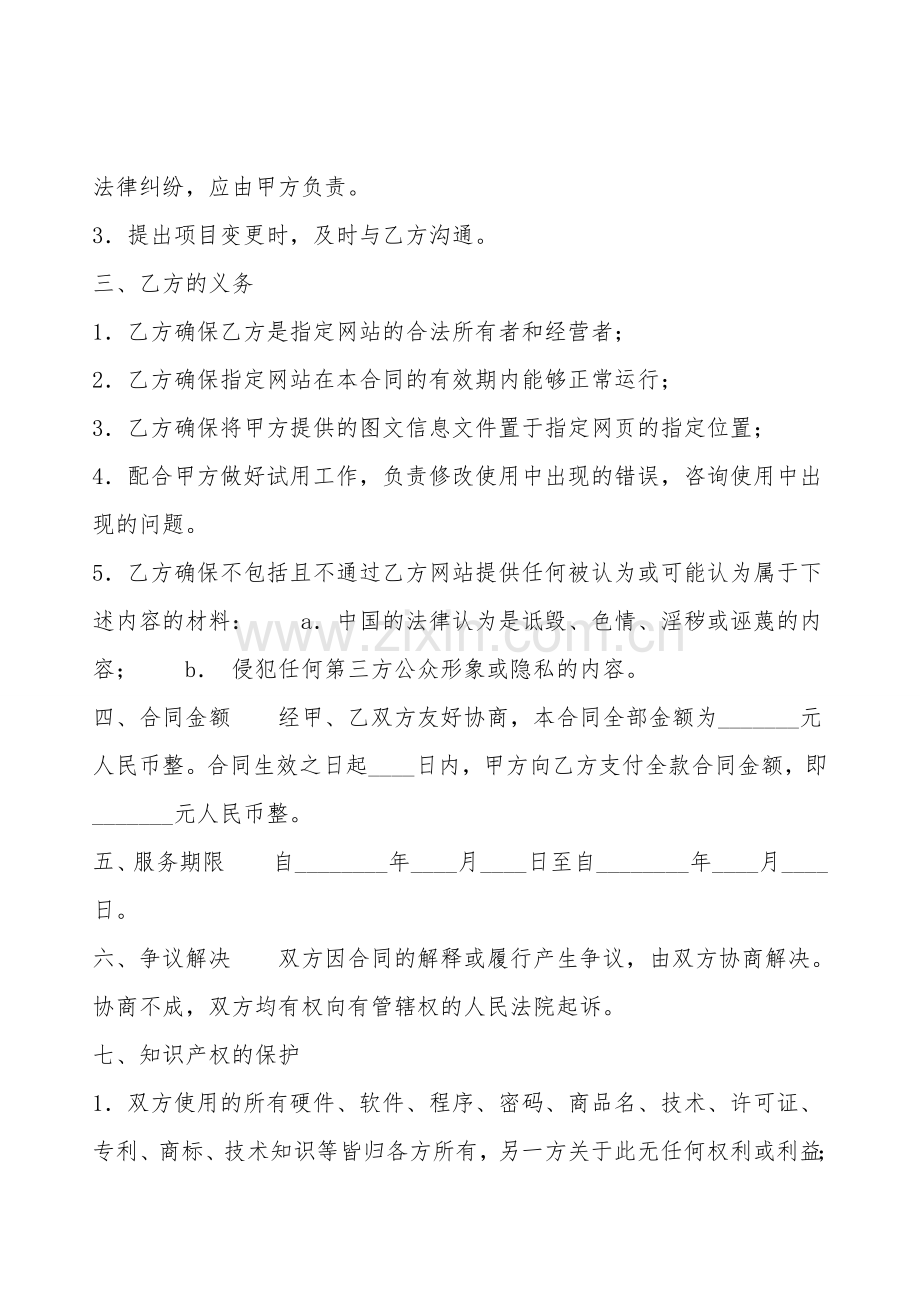 法律纠纷，应由甲方负责。

3．提出项目变更时，及时与乙方沟通。

三、乙方的义务

1．乙方确保乙方是指定网站的合法所有者和经营者；

2．乙方确保指定网站在本合同的有效期内能够正常运行；

3．乙方确保将甲方提供的图文信息文件置于指定网页的指定位置；

4．配合甲方做好试用工作，负责修改使用中出现的错误，咨询使用中出现的问题。

5．乙方确保不包括且不通过乙方网站提供任何被认为或可能认为属于下述内容的材料： a．中国的法律认为是诋毁、色情、淫秽或诬蔑的内容； b．侵犯任何第三方公众形象或隐私的内容。

四、合同金额 经甲、乙双方友好协商，本合同全部金额为____元人民币整。合同生效之日起____日内，甲方向乙方支付全款合同金额，即____元人民币整。

五、服务期限 自____年____月____日至自____年____月____日。

六、争议解决 双方因合同的解释或履行产生争议，由双方协商解决。协商不成，双方均有权向有管辖权的人民法院起诉。

七、知识产权的保护

1．双方使用的所有硬件、软件、程序、密码、商品名、技术、许可证、专利、商标、技术知识等皆归各方所有，另一方关于此无任何权利或利益;

www.zixin.com.cn